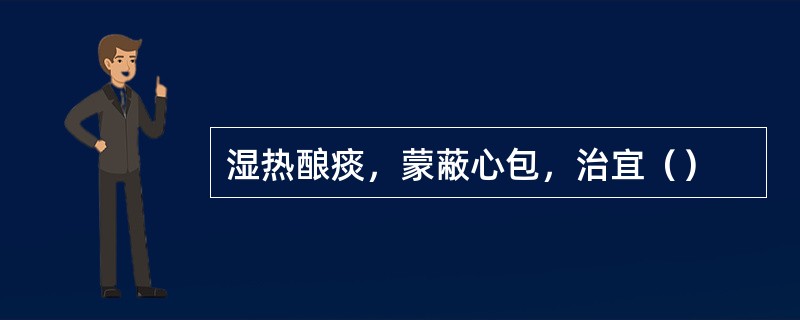 湿热酿痰，蒙蔽心包，治宜（）